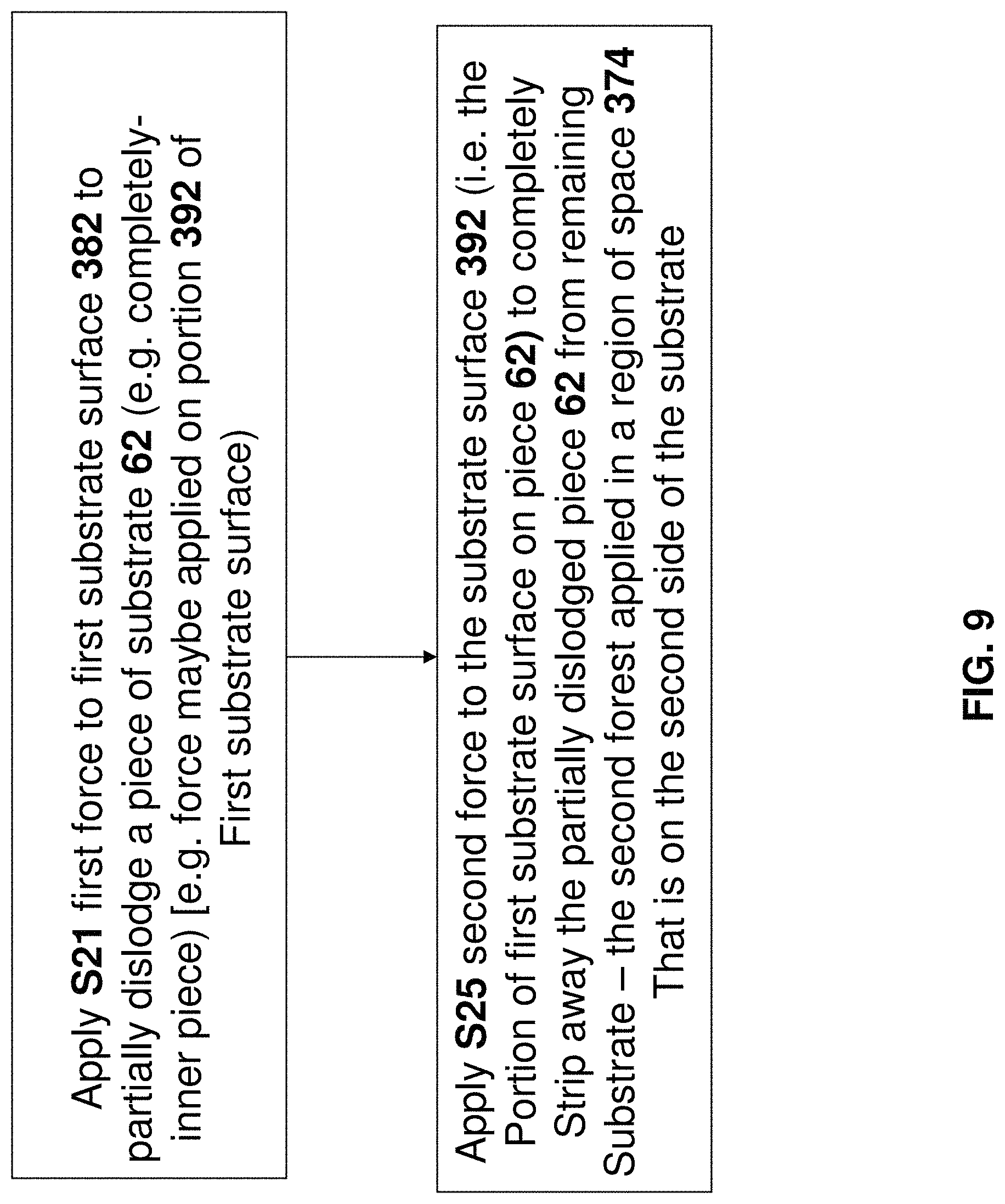 Apply S21 first force to first substrate surface 382 to partially dislodge a piece of substrate 62 (e.g. completely-inner piece) [e.g. force maybe applied on portion 392 of First substrate surface)

Apply S25 second force to the substrate surface 392 (i.e. the Portion of first substrate surface on piece 62) to completely Strip away the partially dislodged piece 62 from remaining Substrate – the second forest applied in a region of space 374 That is on the second side of the substrate

FIG. 9